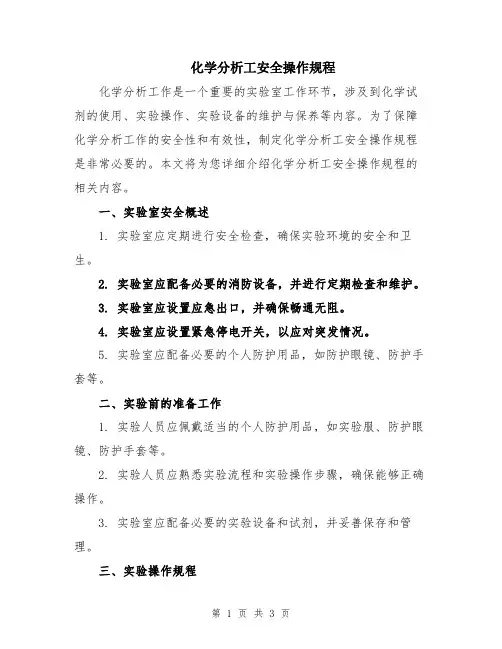 化学分析工安全操作规程

化学分析工作是一个重要的实验室工作环节，涉及到化学试剂的使用、实验操作、实验设备的维护与保养等内容。为了保障化学分析工作的安全性和有效性，制定化学分析工安全操作规程是非常必要的。本文将为您详细介绍化学分析工安全操作规程的相关内容。

一、实验室安全概述

1. 实验室应定期进行安全检查，确保实验环境的安全和卫生。

2. 实验室应配备必要的消防设备，并进行定期检查和维护。

3. 实验室应设置应急出口，并确保畅通无阻。

4. 实验室应设置紧急停电开关，以应对突发情况。

5. 实验室应配备必要的个人防护用品，如防护眼镜、防护手套等。

二、实验前的准备工作

1. 实验人员应佩戴适当的个人防护用品，如实验服、防护眼镜、防护手套等。

2. 实验人员应熟悉实验流程和实验操作步骤，确保能够正确操作。

3. 实验室应配备必要的实验设备和试剂，并妥善保存和管理。

三、实验操作规程

第 1 页 共 3 页